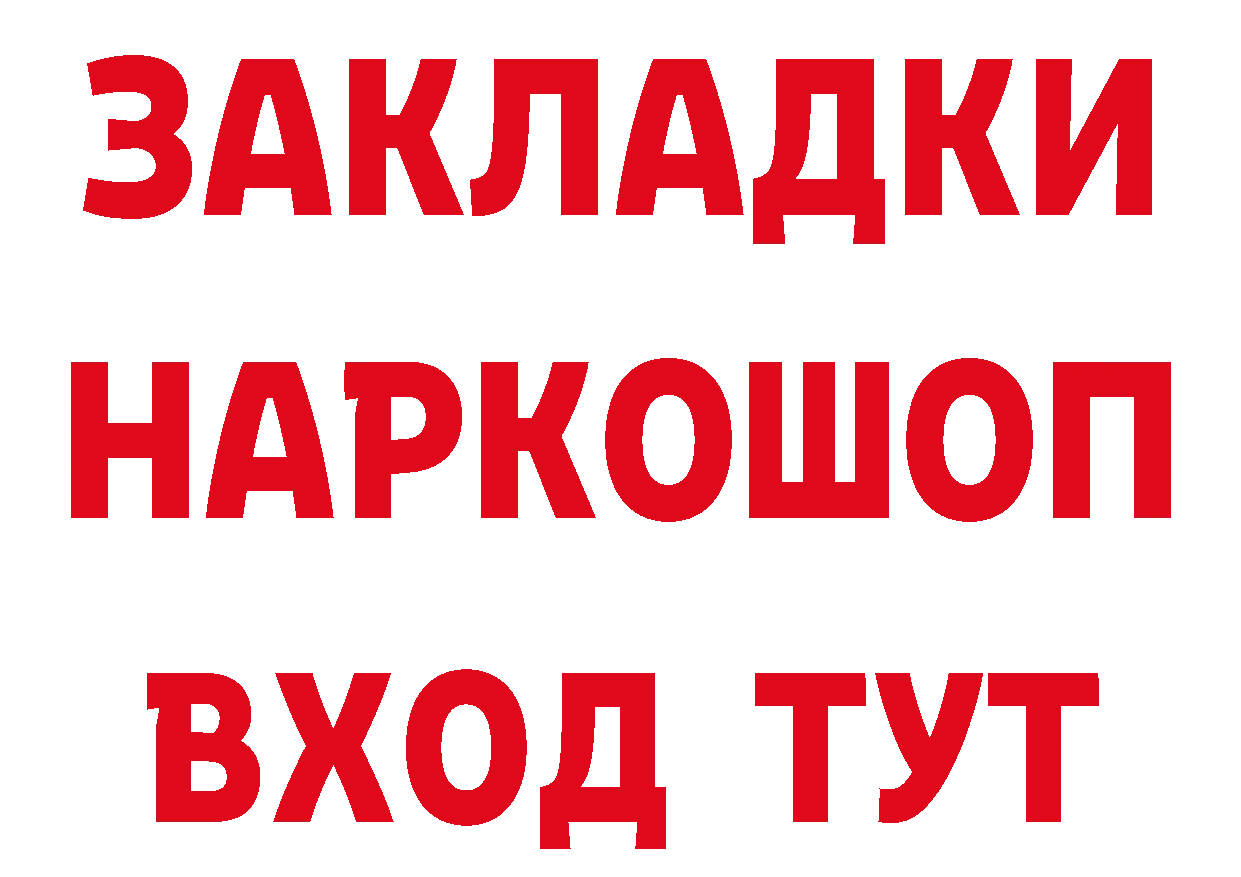 ЗАКЛАДКИ НАРКОШОП ВХОД ТУТ